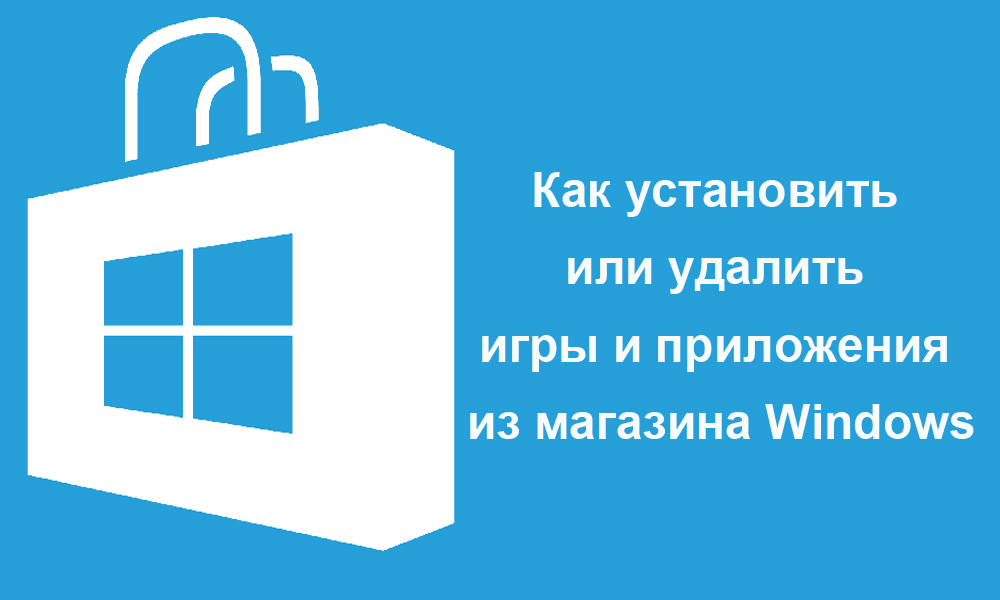 Как установить или удалить игры и приложения из магазина Windows